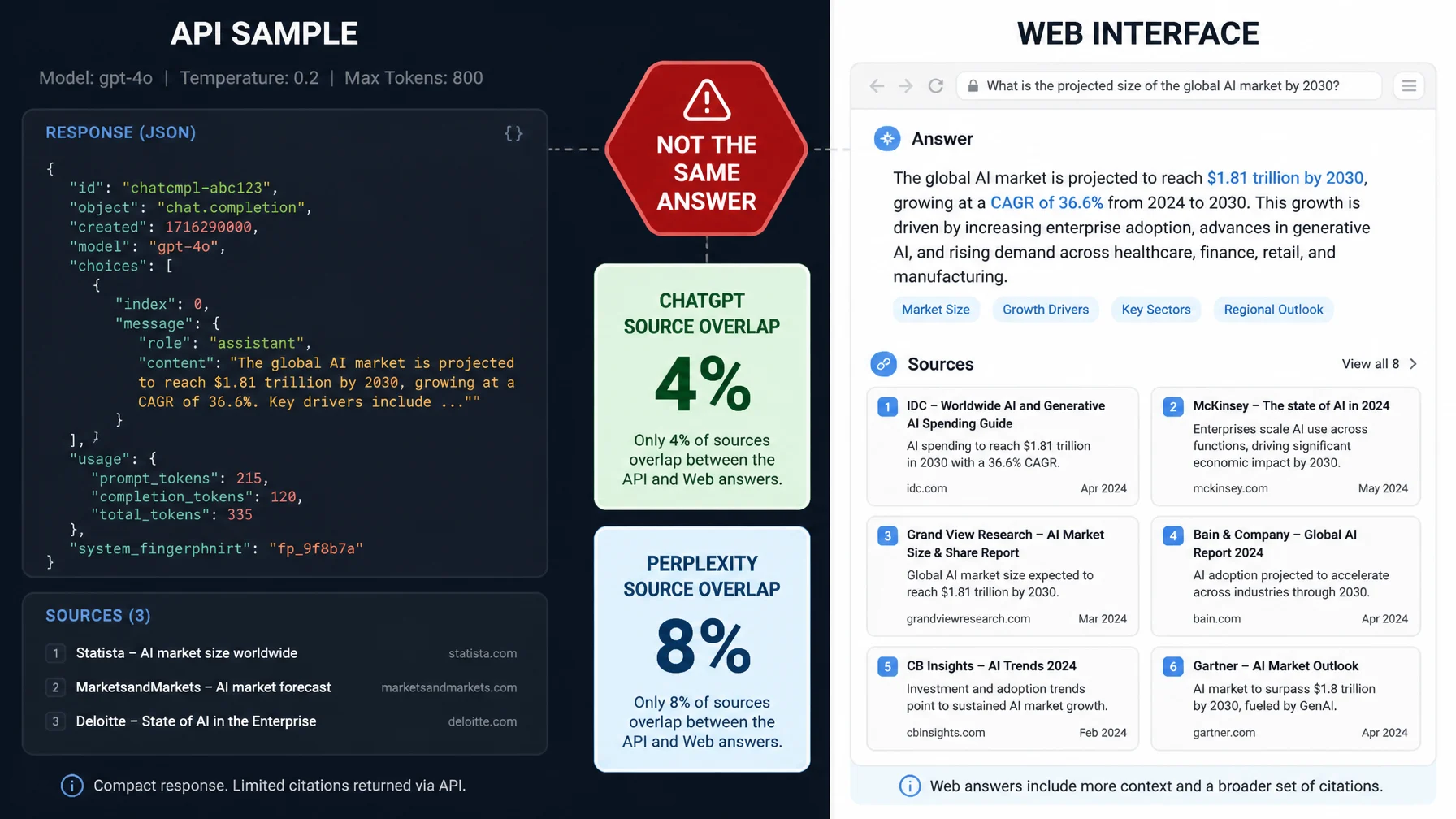 API SAMPLE

Model: gpt-4o | Temperature: 0.2 | Max Tokens: 800

RESPONSE (JSON)

{ }

{
"id": "chatcmpl-abc123",
"object": "chat.completion",
"created": 1716290000,
"model": "gpt-4o",
"choices": [
{
"index": 0,
"message": {
"role": "assistant",
"content": "The global AI market is projected to reach $1.81 trillion by 2030, growing at a CAGR of 36.6%. Key drivers include ...""
}
], }
"usage": {
"prompt_tokens": 215,
"completion_tokens": 120,
"total_tokens": 335
},
"system_fingerphnirt": "fp_9f8b7a"
}

SOURCES (3)

1 Statista – AI market size worldwide statista.com
2 MarketsandMarkets – AI market forecast marketsandmarkets.com
3 Deloitte – State of AI in the Enterprise deloitte.com

Compact response. Limited citations returned via API.

NOT THE SAME ANSWER

CHATGPT SOURCE OVERLAP

4%

Only 4% of sources overlap between the API and Web answers.

PERPLEXITY SOURCE OVERLAP

8%

Only 8% of sources overlap between the API and Web answers.

WEB INTERFACE

What is the projected size of the global AI market by 2030?

Answer

The global AI market is projected to reach $1.81 trillion by 2030, growing at a CAGR of 36.6% from 2024 to 2030. This growth is driven by increasing enterprise adoption, advances in generative AI, and rising demand across healthcare, finance, retail, and manufacturing.

Market Size Growth Drivers Key Sectors Regional Outlook

Sources View all 8

1 IDC – Worldwide AI and Generative AI Spending Guide
AI spending to reach $1.81 trillion in 2030 with a 36.6% CAGR.
idc.com Apr 2024

2 McKinsey – The state of AI in 2024
Enterprises scale AI use across functions, driving significant economic impact by 2030.
mckinsey.com May 2024

3 Grand View Research – AI Market Size & Share Report
Global AI market size expected to reach $1.81 trillion by 2030.
grandviewresearch.com Mar 2024

4 Bain & Company – Global AI Report 2024
AI adoption projected to accelerate across industries through 2030.
bain.com Apr 2024

5 CB Insights – AI Trends 2024
Investment and adoption trends point to sustained AI market growth.
cbinsights.com Feb 2024

6 Gartner – AI Market Outlook
AI market to surpass $1.8 trillion by 2030, fueled by GenAI.
gartner.com Apr 2024

Web answers include more context and a broader set of citations.